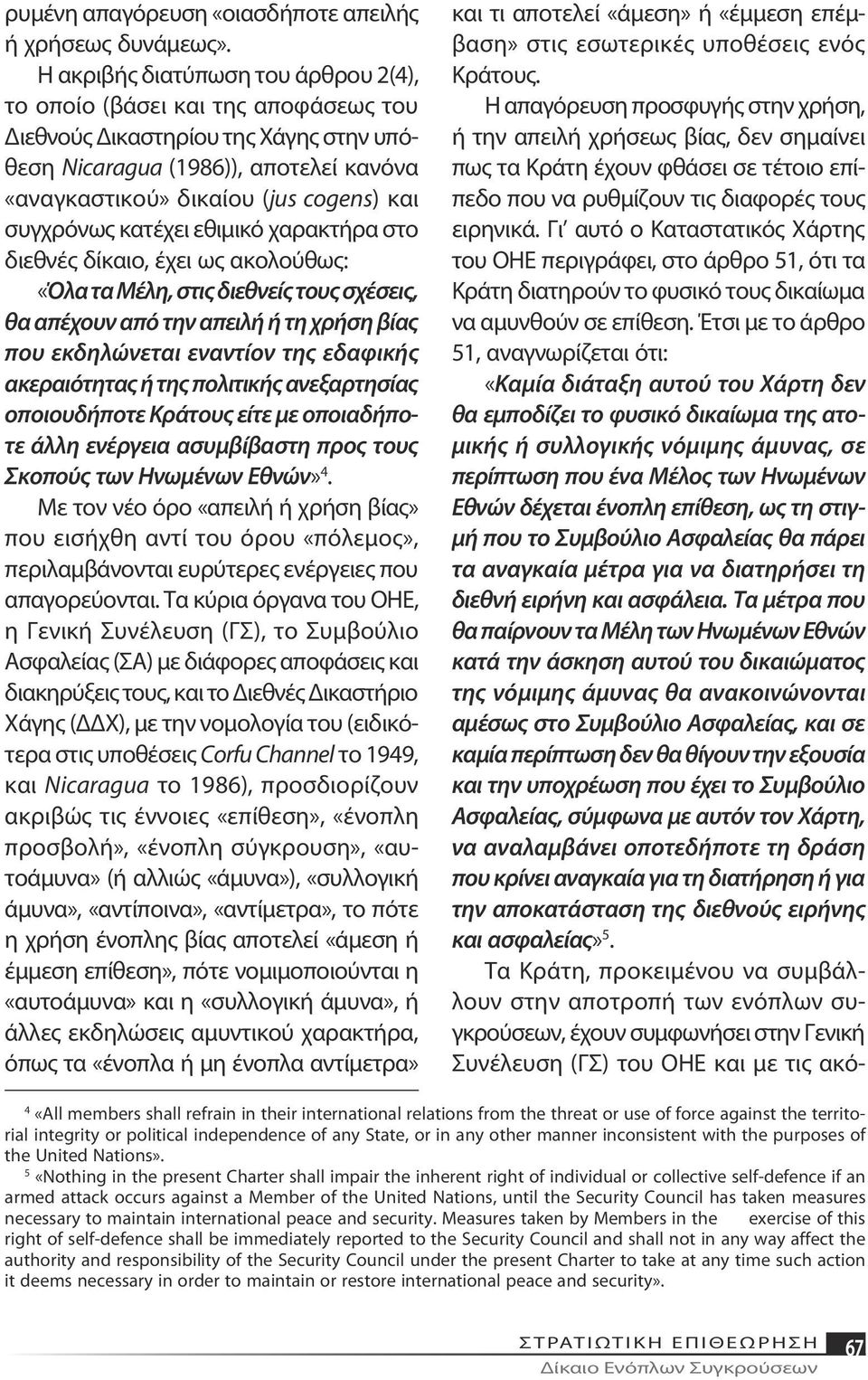 ρυμένη απαγόρευση «οιασδήποτε απειλής ή χρήσεως δυνάμεως».

Η ακριβής διατύπωση του άρθρου 2(4), το οποίο (βάσει και της αποφάσεως του Διεθνούς Δικαστηρίου της Χάγης στην υπόθεση Nicaragua (1986)), αποτελεί κανόνα «αναγκαστικού» δικαίου (jus cogens) και συγχρόνως κατέχει εθιμικό χαρακτήρα στο διεθνές δίκαιο, έχει ως ακολούθως:

«Όλα τα Μέλη, στις διεθνείς τους σχέσεις, θα απέχουν από την απειλή ή τη χρήση βίας που εκδηλώνεται εναντίον της εδαφικής ακεραιότητας ή της πολιτικής ανεξαρτησίας οποιουδήποτε Κράτους είτε με οποιαδήποτε άλλη ενέργεια ασυμβίβαστη προς τους Σκοπούς των Ηνωμένων Εθνών»$^4$.

Με τον νέο όρο «απειλή ή χρήση βίας» που εισήχθη αντί του όρου «πόλεμος», περιλαμβάνονται ευρύτερες ενέργειες που απαγορεύονται. Τα κύρια όργανα του ΟΗΕ, η Γενική Συνέλευση (ΓΣ), το Συμβούλιο Ασφαλείας (ΣΑ) με διάφορες αποφάσεις και διακηρύξεις τους, και το Διεθνές Δικαστήριο Χάγης (ΔΔΧ), με την νομολογία του (ειδικότερα στις υποθέσεις Corfu Channel το 1949, και Nicaragua το 1986), προσδιορίζουν ακριβώς τις έννοιες «επίθεση», «ένοπλη προσβολή», «ένοπλη σύγκρουση», «αυτοάμυνα» (ή αλλιώς «άμυνα»), «συλλογική άμυνα», «αντίποινα», «αντίμετρα», το πότε η χρήση ένοπλης βίας αποτελεί «άμεση ή έμμεση επίθεση», πότε νομιμοποιούνται η «αυτοάμυνα» και η «συλλογική άμυνα», ή άλλες εκδηλώσεις αμυντικού χαρακτήρα, όπως τα «ένοπλα ή μη ένοπλα αντίμετρα» και τι αποτελεί «άμεση» ή «έμμεση επέμβαση» στις εσωτερικές υποθέσεις ενός Κράτους.

Η απαγόρευση προσφυγής στην χρήση, ή την απειλή χρήσεως βίας, δεν σημαίνει πως τα Κράτη έχουν φθάσει σε τέτοιο επίπεδο που να ρυθμίζουν τις διαφορές τους ειρηνικά. Γι' αυτό ο Καταστατικός Χάρτης του ΟΗΕ περιγράφει, στο άρθρο 51, ότι τα Κράτη διατηρούν το φυσικό τους δικαίωμα να αμυνθούν σε επίθεση. Έτσι με το άρθρο 51, αναγνωρίζεται ότι:

«Καμία διάταξη αυτού του Χάρτη δεν θα εμποδίζει το φυσικό δικαίωμα της ατομικής ή συλλογικής νόμιμης άμυνας, σε περίπτωση που ένα Μέλος των Ηνωμένων Εθνών δέχεται ένοπλη επίθεση, ως τη στιγμή που το Συμβούλιο Ασφαλείας θα πάρει τα αναγκαία μέτρα για να διατηρήσει τη διεθνή ειρήνη και ασφάλεια. Τα μέτρα που θα παίρνουν τα Μέλη των Ηνωμένων Εθνών κατά την άσκηση αυτού του δικαιώματος της νόμιμης άμυνας θα ανακοινώνονται αμέσως στο Συμβούλιο Ασφαλείας, και σε καμία περίπτωση δεν θα θίγουν την εξουσία και την υποχρέωση που έχει το Συμβούλιο Ασφαλείας, σύμφωνα με αυτόν τον Χάρτη, να αναλαμβάνει οποτεδήποτε τη δράση που κρίνει αναγκαία για τη διατήρηση ή για την αποκατάσταση της διεθνούς ειρήνης και ασφαλείας»$^5$.

Τα Κράτη, προκειμένου να συμβάλλουν στην αποτροπή των ενόπλων συγκρούσεων, έχουν συμφωνήσει στην Γενική Συνέλευση (ΓΣ) του ΟΗΕ και με τις ακό-

$^4$ «All members shall refrain in their international relations from the threat or use of force against the territorial integrity or political independence of any State, or in any other manner inconsistent with the purposes of the United Nations».

$^5$ «Nothing in the present Charter shall impair the inherent right of individual or collective self-defence if an armed attack occurs against a Member of the United Nations, until the Security Council has taken measures necessary to maintain international peace and security. Measures taken by Members in the exercise of this right of self-defence shall be immediately reported to the Security Council and shall not in any way affect the authority and responsibility of the Security Council under the present Charter to take at any time such action it deems necessary in order to maintain or restore international peace and security».

ΣΤΡΑΤΙΩΤΙΚΗ ΕΠΙΘΕΩΡΗΣΗ 67
Δίκαιο Ενόπλων Συγκρούσεων